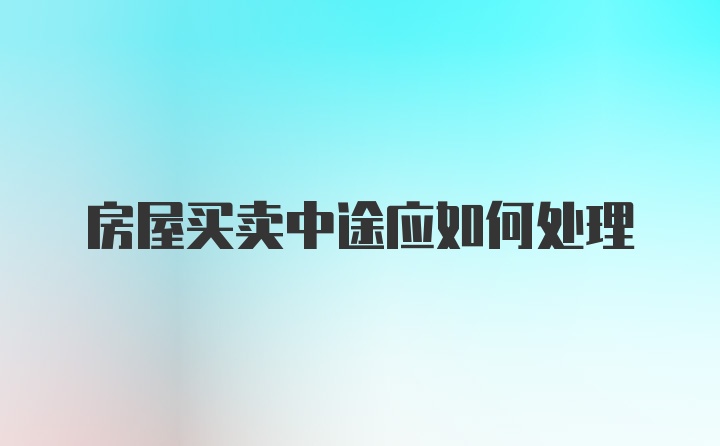 房屋买卖中途应如何处理